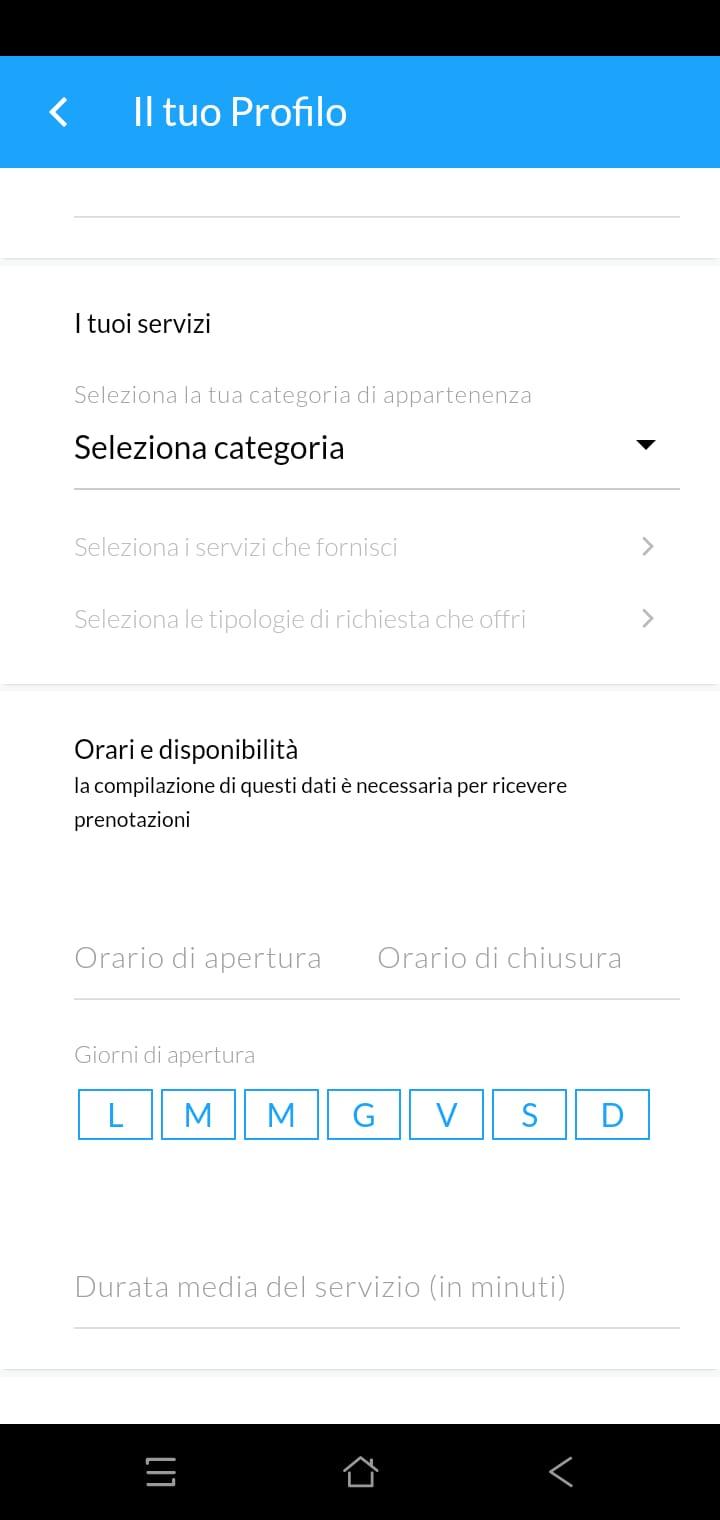 Il tuo Profilo

I tuoi servizi

Seleziona la tua categoria di appartenenza

Seleziona categoria

Seleziona i servizi che fornisci

Seleziona le tipologie di richiesta che offri

Orari e disponibilità
la compilazione di questi dati è necessaria per ricevere prenotazioni

Orario di apertura

Orario di chiusura

Giorni di apertura

L M M G V S D

Durata media del servizio (in minuti)